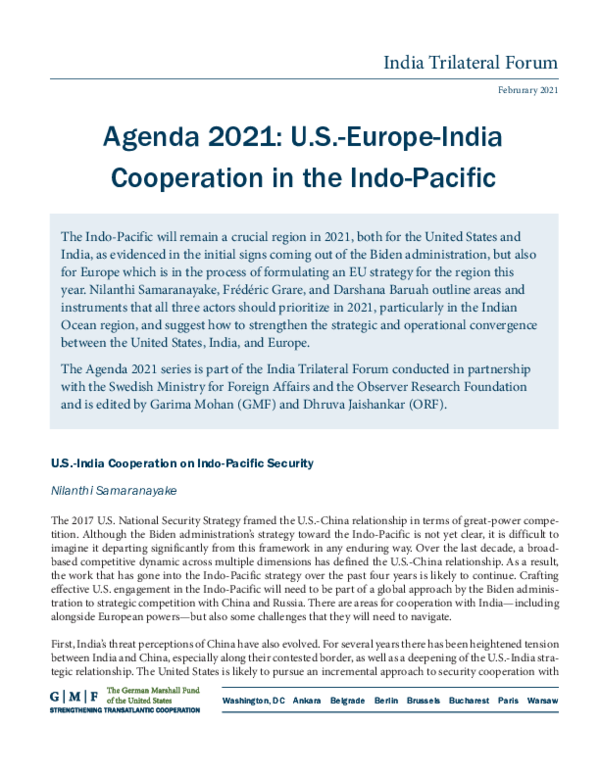 India Trilateral Forum

February 2021

Agenda 2021: U.S.-Europe-India Cooperation in the Indo-Pacific

The Indo-Pacific will remain a crucial region in 2021, both for the United States and India, as evidenced in the initial signs coming out of the Biden administration, but also for Europe which is in the process of formulating an EU strategy for the region this year. Nilanthi Samaranayake, Frédéric Grare, and Darshana Baruah outline areas and instruments that all three actors should prioritize in 2021, particularly in the Indian Ocean region, and suggest how to strengthen the strategic and operational convergence between the United States, India, and Europe.

The Agenda 2021 series is part of the India Trilateral Forum conducted in partnership with the Swedish Ministry for Foreign Affairs and the Observer Research Foundation and is edited by Garima Mohan (GMF) and Dhruva Jaishankar (ORF).

U.S.-India Cooperation on Indo-Pacific Security

Nilanthi Samaranayake

The 2017 U.S. National Security Strategy framed the U.S.-China relationship in terms of great-power competition. Although the Biden administration's strategy toward the Indo-Pacific is not yet clear, it is difficult to imagine it departing significantly from this framework in any enduring way. Over the last decade, a broad-based competitive dynamic across multiple dimensions has defined the U.S.-China relationship. As a result, the work that has gone into the Indo-Pacific strategy over the past four years is likely to continue. Crafting effective U.S. engagement in the Indo-Pacific will need to be part of a global approach by the Biden administration to strategic competition with China and Russia. There are areas for cooperation with India—including alongside European powers—but also some challenges that they will need to navigate.

First, India's threat perceptions of China have also evolved. For several years there has been heightened tension between India and China, especially along their contested border, as well as a deepening of the U.S.-India strategic relationship. The United States is likely to pursue an incremental approach to security cooperation with

G | M | F The German Marshall Fund of the United States
STRENGTHENING TRANSATLANTIC COOPERATION

Washington, DC Ankara Belgrade Berlin Brussels Bucharest Paris Warsaw